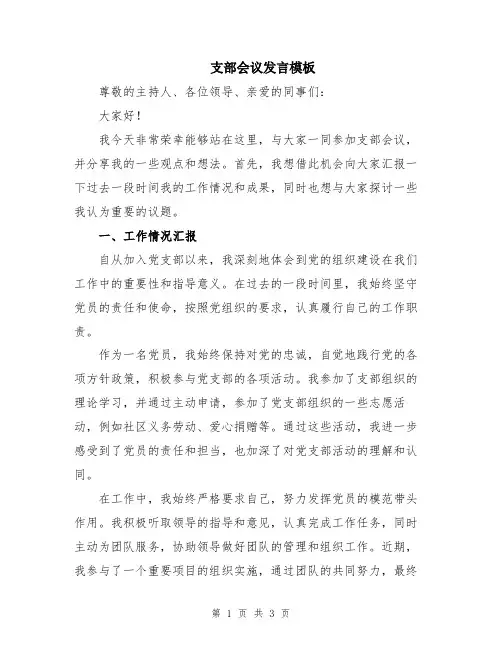 支部会议发言模板

尊敬的主持人、各位领导、亲爱的同事们：

大家好！

我今天非常荣幸能够站在这里，与大家一同参加支部会议，并分享我的一些观点和想法。首先，我想借此机会向大家汇报一下过去一段时间我的工作情况和成果，同时也想与大家探讨一些我认为重要的议题。

一、工作情况汇报

自从加入党支部以来，我深刻地体会到党的组织建设在我们工作中的重要性和指导意义。在过去的一段时间里，我始终坚守党员的责任和使命，按照党组织的要求，认真履行自己的工作职责。

作为一名党员，我始终保持对党的忠诚，自觉地践行党的各项方针政策，积极参与党支部的各项活动。我参加了支部组织的理论学习，并通过主动申请，参加了党支部组织的一些志愿活动，例如社区义务劳动、爱心捐赠等。通过这些活动，我进一步感受到了党员的责任和担当，也加深了对党支部活动的理解和认同。

在工作中，我始终严格要求自己，努力发挥党员的模范带头作用。我积极听取领导的指导和意见，认真完成工作任务，同时主动为团队服务，协助领导做好团队的管理和组织工作。近期，我参与了一个重要项目的组织实施，通过团队的共同努力，最终

第 1 页 共 3 页